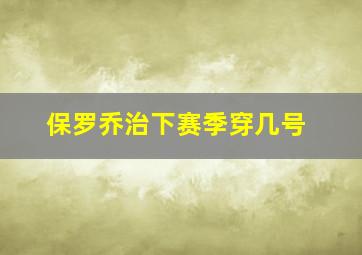 保罗乔治下赛季穿几号